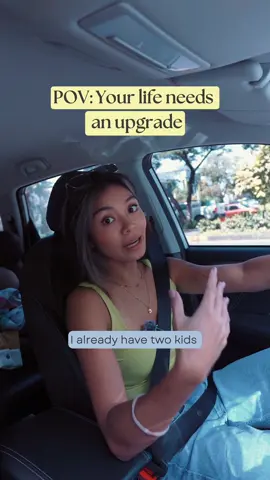 POV: Your life needs an upgrade

I already have two kids